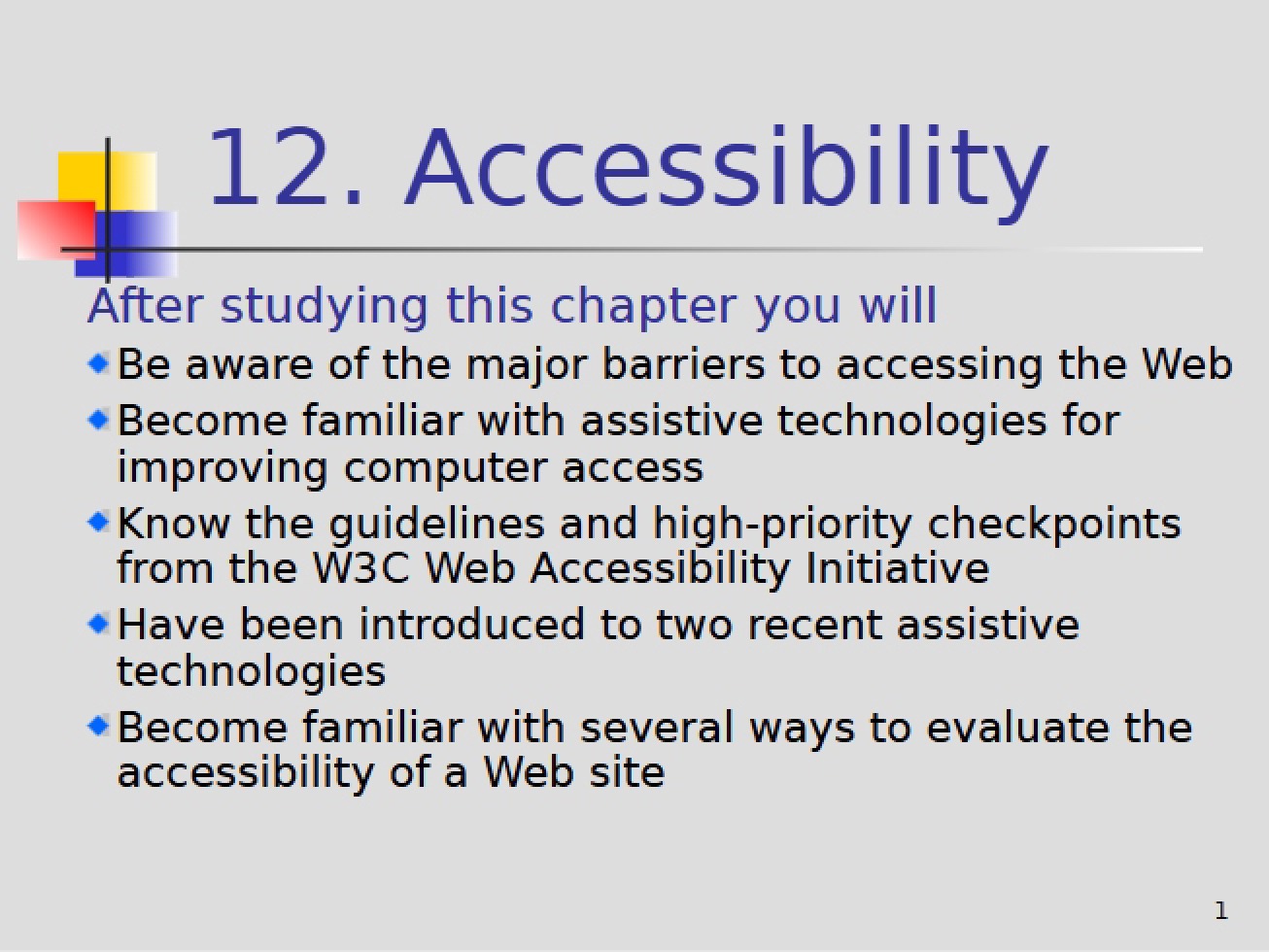 12. Accessibility

After studying this chapter you will

• Be aware of the major barriers to accessing the Web
• Become familiar with assistive technologies for improving computer access
• Know the guidelines and high-priority checkpoints from the W3C Web Accessibility Initiative
• Have been introduced to two recent assistive technologies
• Become familiar with several ways to evaluate the accessibility of a Web site

1